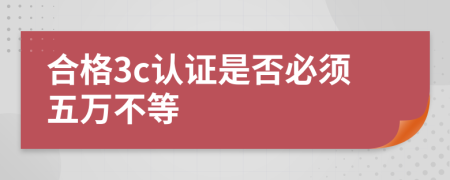 合格3c认证是否必须五万不等